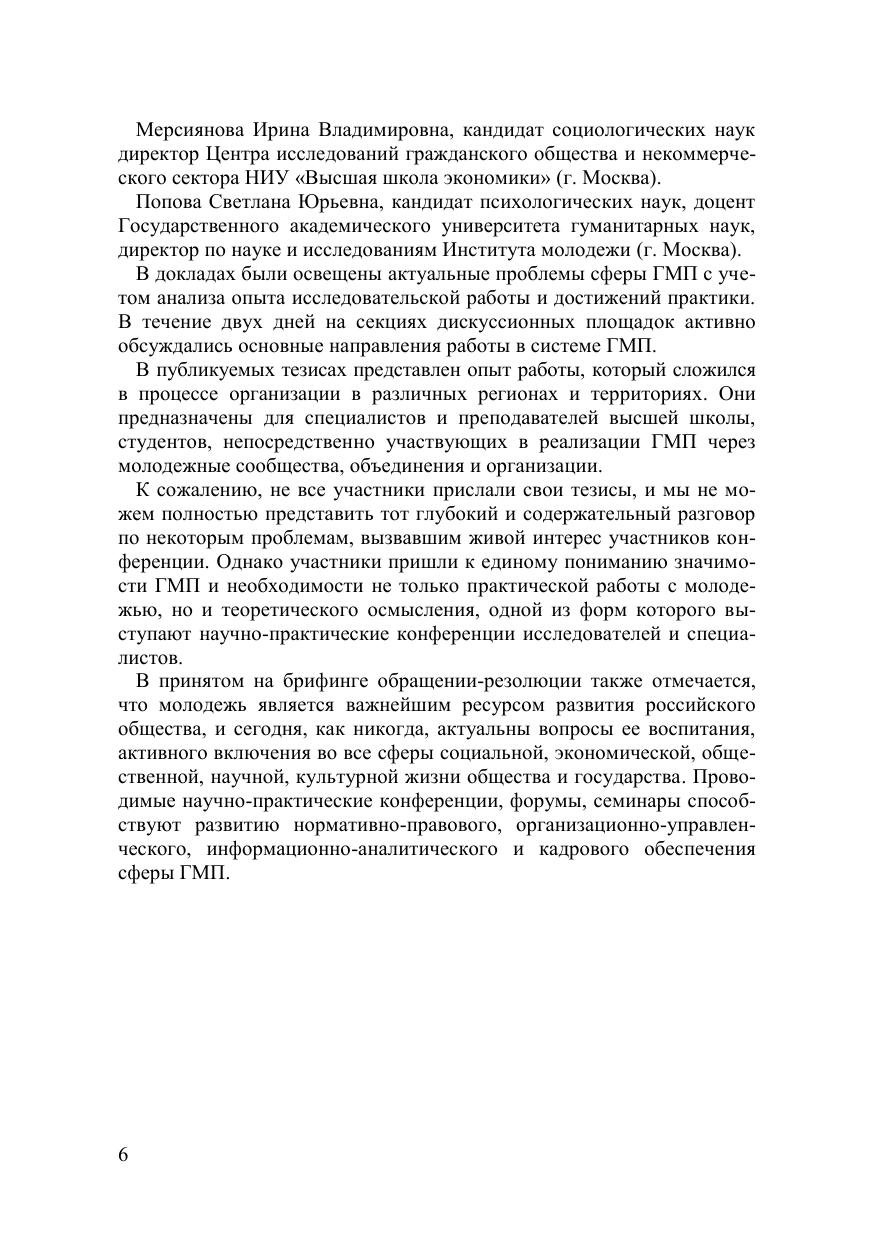 Мерсиянова Ирина Владимировна, кандидат социологических наук директор Центра исследований гражданского общества и некоммерческого сектора НИУ «Высшая школа экономики» (г. Москва).

Попова Светлана Юрьевна, кандидат психологических наук, доцент Государственного академического университета гуманитарных наук, директор по науке и исследованиям Института молодежи (г. Москва).

В докладах были освещены актуальные проблемы сферы ГМП с учетом анализа опыта исследовательской работы и достижений практики. В течение двух дней на секциях дискуссионных площадок активно обсуждались основные направления работы в системе ГМП.

В публикуемых тезисах представлен опыт работы, который сложился в процессе организации в различных регионах и территориях. Они предназначены для специалистов и преподавателей высшей школы, студентов, непосредственно участвующих в реализации ГМП через молодежные сообщества, объединения и организации.

К сожалению, не все участники прислали свои тезисы, и мы не можем полностью представить тот глубокий и содержательный разговор по некоторым проблемам, вызвавшим живой интерес участников конференции. Однако участники пришли к единому пониманию значимости ГМП и необходимости не только практической работы с молодежью, но и теоретического осмысления, одной из форм которого выступают научно-практические конференции исследователей и специалистов.

В принятом на брифинге обращении-резолюции также отмечается, что молодежь является важнейшим ресурсом развития российского общества, и сегодня, как никогда, актуальны вопросы ее воспитания, активного включения во все сферы социальной, экономической, общественной, научной, культурной жизни общества и государства. Проводимые научно-практические конференции, форумы, семинары способствуют развитию нормативно-правового, организационно-управленческого, информационно-аналитического и кадрового обеспечения сферы ГМП.

6